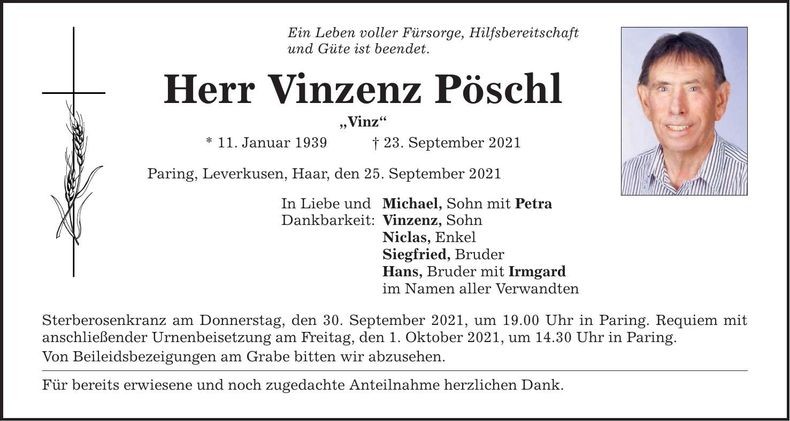 Ein Leben voller Fürsorge, Hilfsbereitschaft und Güte ist beendet.

Herr Vinzenz Pöschl

„Vinz“

* 11. Januar 1939 † 23. September 2021

Paring, Leverkusen, Haar, den 25. September 2021

In Liebe und Dankbarkeit:
Michael, Sohn mit Petra
Vinzenz, Sohn
Niclas, Enkel
Siegfried, Bruder
Hans, Bruder mit Irmgard
im Namen aller Verwandten

Sterberosenkranz am Donnerstag, den 30. September 2021, um 19.00 Uhr in Paring. Requiem mit anschließender Urnenbeisetzung am Freitag, den 1. Oktober 2021, um 14.30 Uhr in Paring.
Von Beileidsbezeigungen am Grabe bitten wir abzusehen.

Für bereits erwiesene und noch zugedachte Anteilnahme herzlichen Dank.